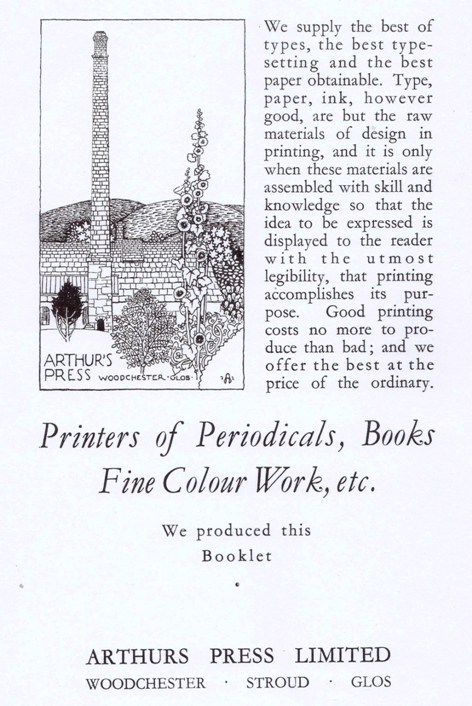 ARTHUR'S PRESS WOODCHESTER · GLOS · A

We supply the best of types, the best typesetting and the best paper obtainable. Type, paper, ink, however good, are but the raw materials of design in printing, and it is only when these materials are assembled with skill and knowledge so that the idea to be expressed is displayed to the reader with the utmost legibility, that printing accomplishes its purpose. Good printing costs no more to produce than bad; and we offer the best at the price of the ordinary.

Printers of Periodicals, Books Fine Colour Work, etc.

We produced this Booklet

ARTHURS PRESS LIMITED
WOODCHESTER · STROUD · GLOS